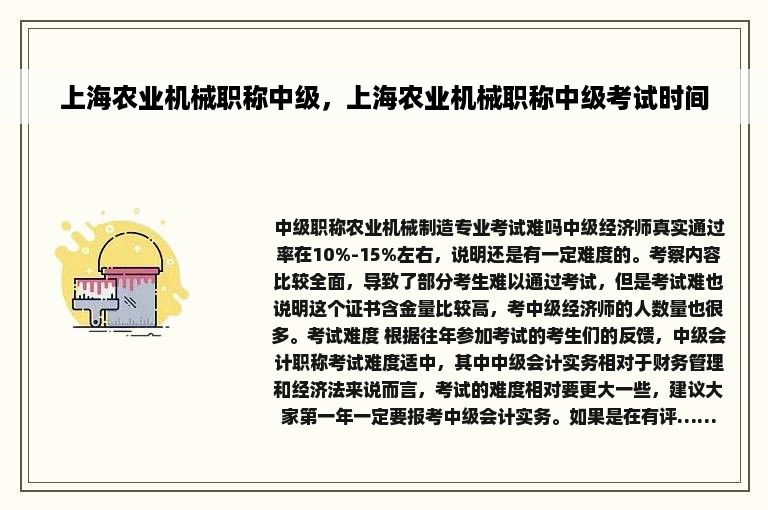 上海农业机械职称中级，上海农业机械职称中级考试时间

中级职称农业机械制造专业考试难吗中级经济师真实通过率在10%-15%左右，说明还是有一定难度的。考察内容比较全面，导致了部分考生难以通过考试，但是考试难也说明这个证书含金量比较高，考中级经济师的人数量也很多。考试难度 根据往年参加考试的考生们的反馈，中级会计职称考试难度适中，其中中级会计实务相对于财务管理和经济法来说而言，考试的难度相对要更大一些，建议大家第一年一定要报考中级会计实务。如果是在有评......